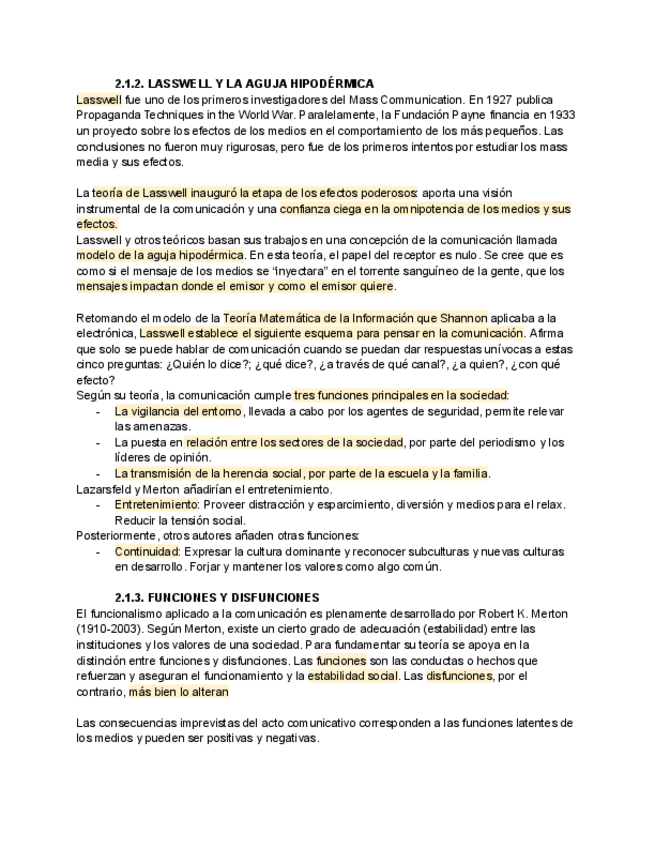 2.1.2. LASSWELL Y LA AGUJA HIPODÉRMICA
Lasswell fue uno de los primeros investigadores del Mass Communication. En 1927 publica Propaganda Techniques in the World War. Paralelamente, la Fundación Payne financia en 1933 un proyecto sobre los efectos de los medios en el comportamiento de los más pequeños. Las conclusiones no fueron muy rigurosas, pero fue de los primeros intentos por estudiar los mass media y sus efectos.

La teoría de Lasswell inauguró la etapa de los efectos poderosos: aporta una visión instrumental de la comunicación y una confianza ciega en la omnipotencia de los medios y sus efectos.
Lasswell y otros teóricos basan sus trabajos en una concepción de la comunicación llamada modelo de la aguja hipodérmica. En esta teoría, el papel del receptor es nulo. Se cree que es como si el mensaje de los medios se "inyectara" en el torrente sanguíneo de la gente, que los mensajes impactan donde el emisor y como el emisor quiere.

Retomando el modelo de la Teoría Matemática de la Información que Shannon aplicaba a la electrónica, Lasswell establece el siguiente esquema para pensar en la comunicación. Afirma que solo se puede hablar de comunicación cuando se puedan dar respuestas unívocas a estas cinco preguntas: ¿Quién lo dice?; ¿qué dice?, ¿a través de qué canal?, ¿a quien?, ¿con qué efecto?
Según su teoría, la comunicación cumple tres funciones principales en la sociedad:
- La vigilancia del entorno, llevada a cabo por los agentes de seguridad, permite relevar las amenazas.
- La puesta en relación entre los sectores de la sociedad, por parte del periodismo y los líderes de opinión.
- La transmisión de la herencia social, por parte de la escuela y la familia.
Lazarsfeld y Merton añadirían el entretenimiento.
- Entretenimiento: Proveer distracción y esparcimiento, diversión y medios para el relax. Reducir la tensión social.
Posteriormente, otros autores añaden otras funciones:
- Continuidad: Expresar la cultura dominante y reconocer subculturas y nuevas culturas en desarrollo. Forjar y mantener los valores como algo común.

2.1.3. FUNCIONES Y DISFUNCIONES
El funcionalismo aplicado a la comunicación es plenamente desarrollado por Robert K. Merton (1910-2003). Según Merton, existe un cierto grado de adecuación (estabilidad) entre las instituciones y los valores de una sociedad. Para fundamentar su teoría se apoya en la distinción entre funciones y disfunciones. Las funciones son las conductas o hechos que refuerzan y aseguran el funcionamiento y la estabilidad social. Las disfunciones, por el contrario, más bien lo alteran

Las consecuencias imprevistas del acto comunicativo corresponden a las funciones latentes de los medios y pueden ser positivas y negativas.